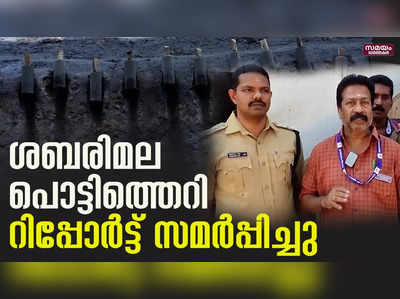 സമയം
മലയാളം

ശബരിമല
പൊട്ടിത്തെറി
റിപ്പോർട്ട് സമർപ്പിച്ചു